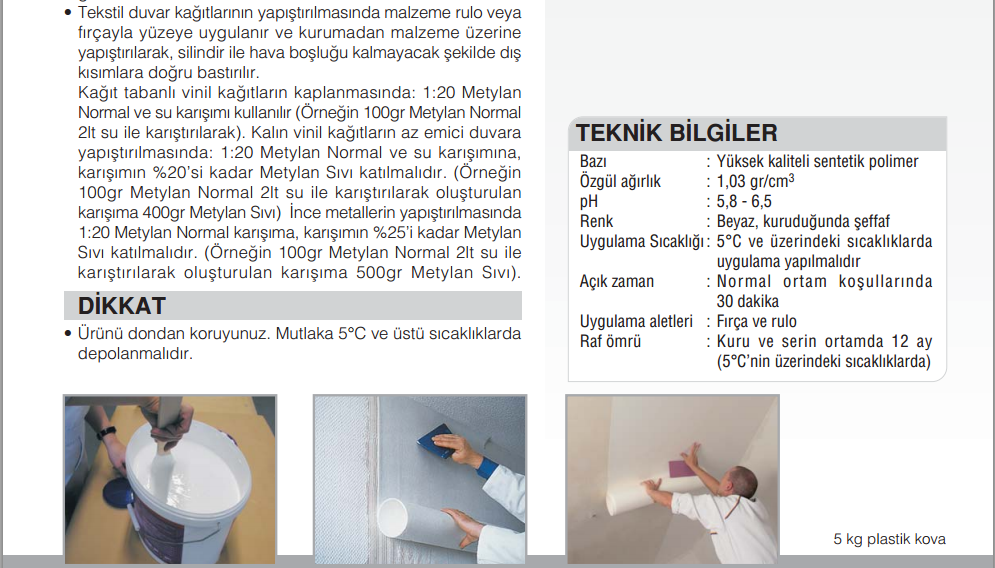 • Tekstil duvar kağıtlarının yapıştırılmasında malzeme rulo veya fırçayla yüzeye uygulanır ve kurumadan malzeme üzerine yapıştırılarak, silindir ile hava boşluğu kalmayacak şekilde dış kısımlara doğru bastırılır.
Kağıt tabanlı vinil kağıtların kaplanmasında: 1:20 Metylan Normal ve su karışımı kullanılır (Örneğin 100gr Metylan Normal 2lt su ile karıştırılarak). Kalın vinil kağıtların az emici duvara yapıştırılmasında: 1:20 Metylan Normal ve su karışımına, karışımın %20'si kadar Metylan Sıvı katılmalıdır. (Örneğin 100gr Metylan Normal 2lt su ile karıştırılarak oluşturulan karışıma 400gr Metylan Sıvı) İnce metallerin yapıştırılmasında 1:20 Metylan Normal karışıma, karışımın %25'i kadar Metylan Sıvı katılmalıdır. (Örneğin 100gr Metylan Normal 2lt su ile karıştırılarak oluşturulan karışıma 500gr Metylan Sıvı).

DİKKAT
• Ürünü dondan koruyunuz. Mutlaka 5°C ve üstü sıcaklıklarda depolanmalıdır.

TEKNİK BİLGİLER
| | |
|---|---|
| Bazı | : Yüksek kaliteli sentetik polimer |
| Özgül ağırlık | : 1,03 gr/cm$^3$ |
| pH | : 5,8 - 6,5 |
| Renk | : Beyaz, kuruduğunda şeffaf |
| Uygulama Sıcaklığı | : 5°C ve üzerindeki sıcaklıklarda uygulama yapılmalıdır |
| Açık zaman | : Normal ortam koşullarında 30 dakika |
| Uygulama aletleri | : Fırça ve rulo |
| Raf ömrü | : Kuru ve serin ortamda 12 ay (5°C'nin üzerindeki sıcaklıklarda) |

5 kg plastik kova